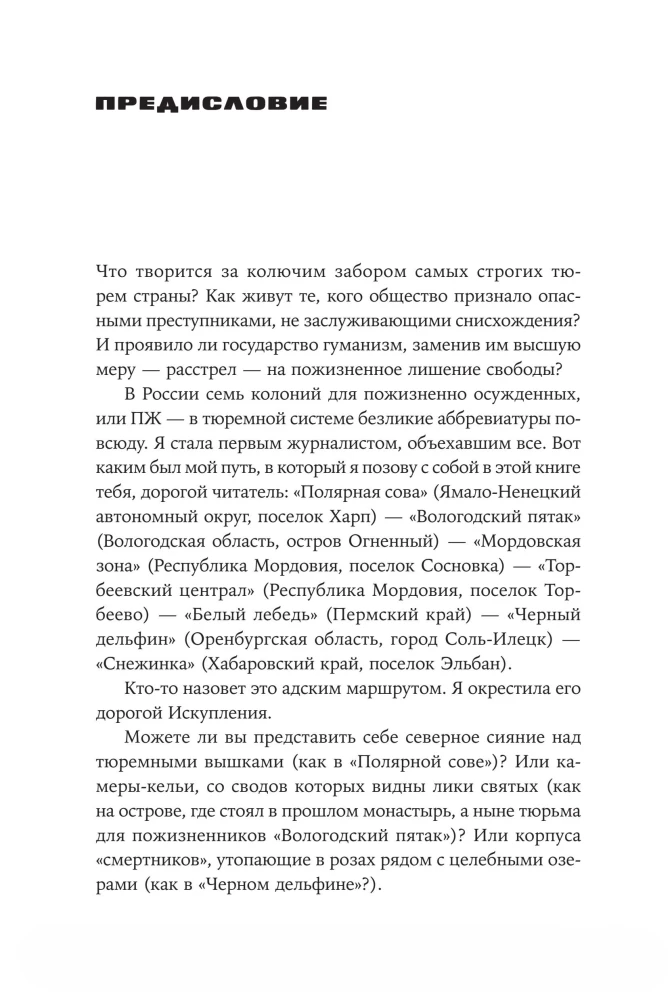 ПРЕДИСЛОВИЕ

Что творится за колючим забором самых строгих тюрем страны? Как живут те, кого общество признало опасными преступниками, не заслуживающими снисхождения? И проявило ли государство гуманизм, заменив им высшую меру — расстрел — на пожизненное лишение свободы?

В России семь колоний для пожизненно осужденных, или ПЖ — в тюремной системе безликие аббревиатуры повсюду. Я стала первым журналистом, объехавшим все. Вот каким был мой путь, в который я позову с собой в этой книге тебя, дорогой читатель: «Полярная сова» (Ямало-Ненецкий автономный округ, поселок Харп) — «Вологодский пятак» (Вологодская область, остров Огненный) — «Мордовская зона» (Республика Мордовия, поселок Сосновка) — «Торбеевский централ» (Республика Мордовия, поселок Торбеево) — «Белый лебедь» (Пермский край) — «Черный дельфин» (Оренбургская область, город Соль-Илецк) — «Снежинка» (Хабаровский край, поселок Эльбан).

Кто-то назовет это адским маршрутом. Я окрестила его дорогой Искупления.

Можете ли вы представить себе северное сияние над тюремными вышками (как в «Полярной сове»)? Или камеры-кельи, со сводов которых видны лики святых (как на острове, где стоял в прошлом монастырь, а ныне тюрьма для пожизненников «Вологодский пятак»)? Или корпуса «смертников», утопающие в розах рядом с целебными озерами (как в «Черном дельфине»?).